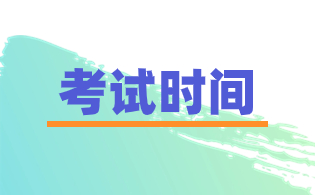 考试时间